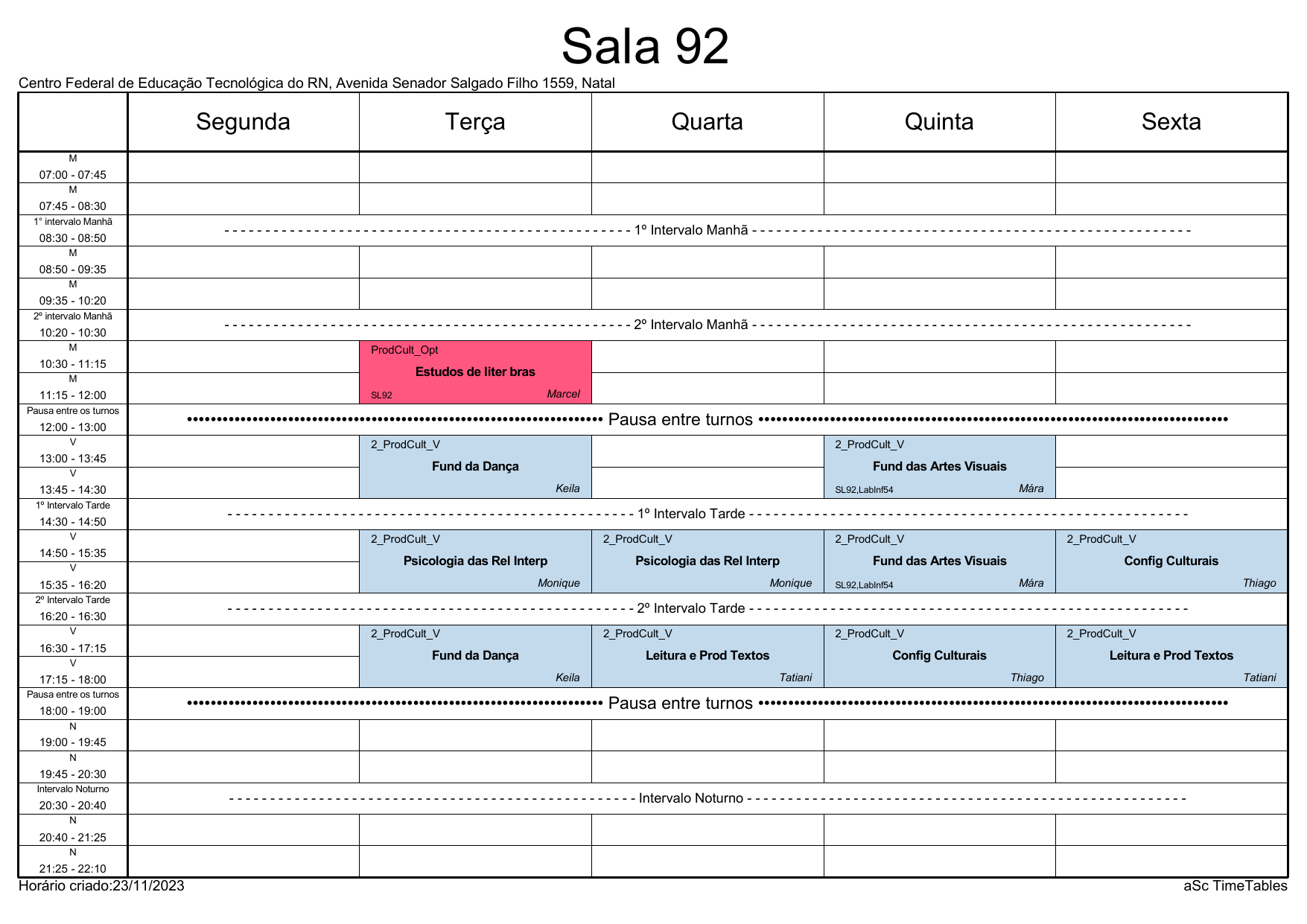 Sala 92

Centro Federal de Educação Tecnológica do RN, Avenida Senador Salgado Filho 1559, Natal

| | Segunda | Terça | Quarta | Quinta | Sexta |
|---|---|---|---|---|---|
| M 07:00 - 07:45 | | | | | |
| M 07:45 - 08:30 | | | | | |
| 1° intervalo Manhã 08:30 - 08:50 | - - - - 1º Intervalo Manhã - - - - | | | | |
| M 08:50 - 09:35 | | | | | |
| M 09:35 - 10:20 | | | | | |
| 2º intervalo Manhã 10:20 - 10:30 | - - - - 2º Intervalo Manhã - - - - | | | | |
| M 10:30 - 11:15 | | ProdCult_Opt Estudos de liter bras SL92 Marcel | | | |
| M 11:15 - 12:00 | | | | | |
| Pausa entre os turnos 12:00 - 13:00 | •••• Pausa entre turnos •••• | | | | |
| V 13:00 - 13:45 | | 2_ProdCult_V Fund da Dança Keila | | 2_ProdCult_V Fund das Artes Visuais SL92,LabInf54 Mára | |
| V 13:45 - 14:30 | | | | | |
| 1º Intervalo Tarde 14:30 - 14:50 | - - - - 1º Intervalo Tarde - - - - | | | | |
| V 14:50 - 15:35 | | 2_ProdCult_V Psicologia das Rel Interp Monique | 2_ProdCult_V Psicologia das Rel Interp Monique | 2_ProdCult_V Fund das Artes Visuais SL92,LabInf54 Mára | 2_ProdCult_V Config Culturais Thiago |
| V 15:35 - 16:20 | | | | | |
| 2º Intervalo Tarde 16:20 - 16:30 | - - - - 2º Intervalo Tarde - - - - | | | | |
| V 16:30 - 17:15 | | 2_ProdCult_V Fund da Dança Keila | 2_ProdCult_V Leitura e Prod Textos Tatiani | 2_ProdCult_V Config Culturais Thiago | 2_ProdCult_V Leitura e Prod Textos Tatiani |
| V 17:15 - 18:00 | | | | | |
| Pausa entre os turnos 18:00 - 19:00 | •••• Pausa entre turnos •••• | | | | |
| N 19:00 - 19:45 | | | | | |
| N 19:45 - 20:30 | | | | | |
| Intervalo Noturno 20:30 - 20:40 | - - - - Intervalo Noturno - - - - | | | | |
| N 20:40 - 21:25 | | | | | |
| N 21:25 - 22:10 | | | | | |

Horário criado:23/11/2023

aSc TimeTables